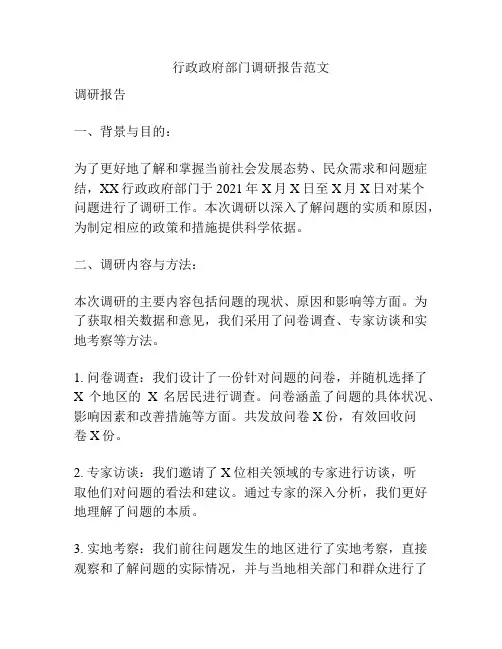 行政政府部门调研报告范文

调研报告

一、背景与目的：

为了更好地了解和掌握当前社会发展态势、民众需求和问题症结，XX 行政政府部门于 2021 年 X 月 X 日至 X 月 X 日对某个问题进行了调研工作。本次调研以深入了解问题的实质和原因，为制定相应的政策和措施提供科学依据。

二、调研内容与方法：

本次调研的主要内容包括问题的现状、原因和影响等方面。为了获取相关数据和意见，我们采用了问卷调查、专家访谈和实地考察等方法。

1. 问卷调查：我们设计了一份针对问题的问卷，并随机选择了 X 个地区的 X 名居民进行调查。问卷涵盖了问题的具体状况、影响因素和改善措施等方面。共发放问卷 X 份，有效回收问卷 X 份。

2. 专家访谈：我们邀请了 X 位相关领域的专家进行访谈，听取他们对问题的看法和建议。通过专家的深入分析，我们更好地理解了问题的本质。

3. 实地考察：我们前往问题发生的地区进行了实地考察，直接观察和了解问题的实际情况，并与当地相关部门和群众进行了